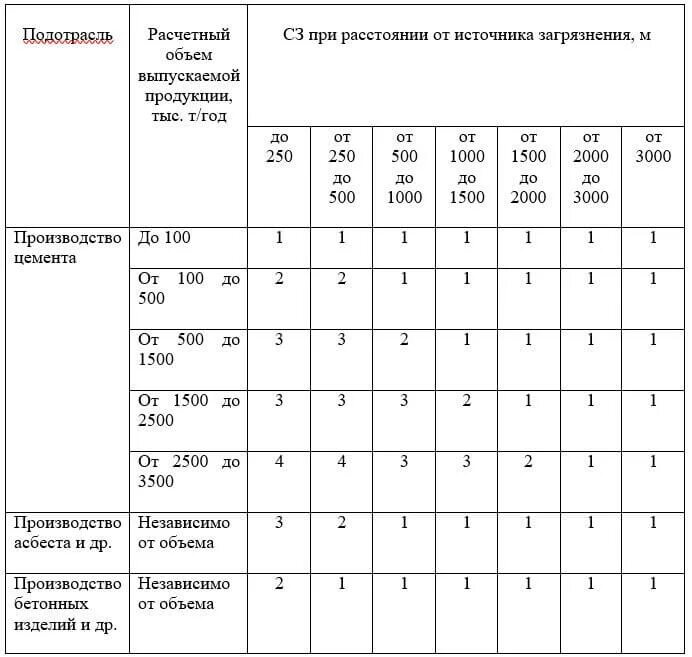 | Подотрасль | Расчетный объем выпускаемой продукции, тыс. т/год | СЗ при расстоянии от источника загрязнения, м | | | | | | |
|---|---|---|---|---|---|---|---|---|
| | | до 250 | от 250 до 500 | от 500 до 1000 | от 1000 до 1500 | от 1500 до 2000 | от 2000 до 3000 | от 3000 |
| Производство цемента | До 100 | 1 | 1 | 1 | 1 | 1 | 1 | 1 |
| | От 100 до 500 | 2 | 2 | 1 | 1 | 1 | 1 | 1 |
| | От 500 до 1500 | 3 | 3 | 2 | 1 | 1 | 1 | 1 |
| | От 1500 до 2500 | 3 | 3 | 3 | 2 | 1 | 1 | 1 |
| | От 2500 до 3500 | 4 | 4 | 3 | 3 | 2 | 1 | 1 |
| Производство асбеста и др. | Независимо от объема | 3 | 2 | 1 | 1 | 1 | 1 | 1 |
| Производство бетонных изделий и др. | Независимо от объема | 2 | 1 | 1 | 1 | 1 | 1 | 1 |